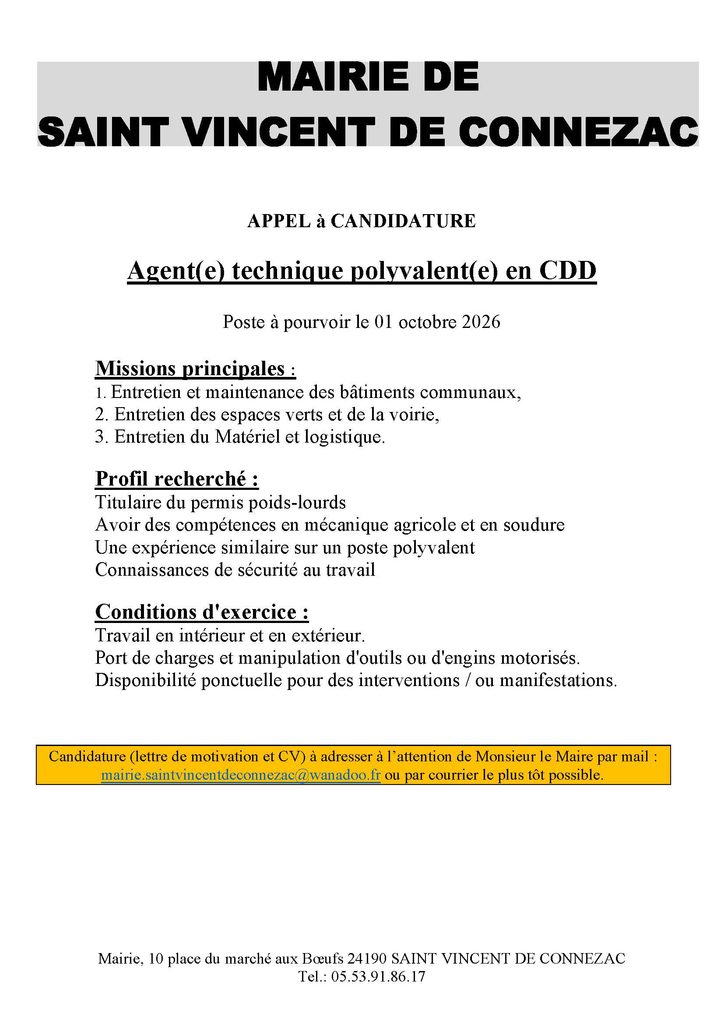 MAIRIE DE
SAINT VINCENT DE CONNEZAC

APPEL à CANDIDATURE

Agent(e) technique polyvalent(e) en CDD

Poste à pourvoir le 01 octobre 2026

Missions principales :
1. Entretien et maintenance des bâtiments communaux,
2. Entretien des espaces verts et de la voirie,
3. Entretien du Matériel et logistique.

Profil recherché :
Titulaire du permis poids-lourds
Avoir des compétences en mécanique agricole et en soudure
Une expérience similaire sur un poste polyvalent
Connaissances de sécurité au travail

Conditions d'exercice :
Travail en intérieur et en extérieur.
Port de charges et manipulation d'outils ou d'engins motorisés.
Disponibilité ponctuelle pour des interventions / ou manifestations.

Candidature (lettre de motivation et CV) à adresser à l'attention de Monsieur le Maire par mail : mairie.saintvincentdeconnezac@wanadoo.fr ou par courrier le plus tôt possible.

Mairie, 10 place du marché aux Bœufs 24190 SAINT VINCENT DE CONNEZAC
Tel.: 05.53.91.86.17